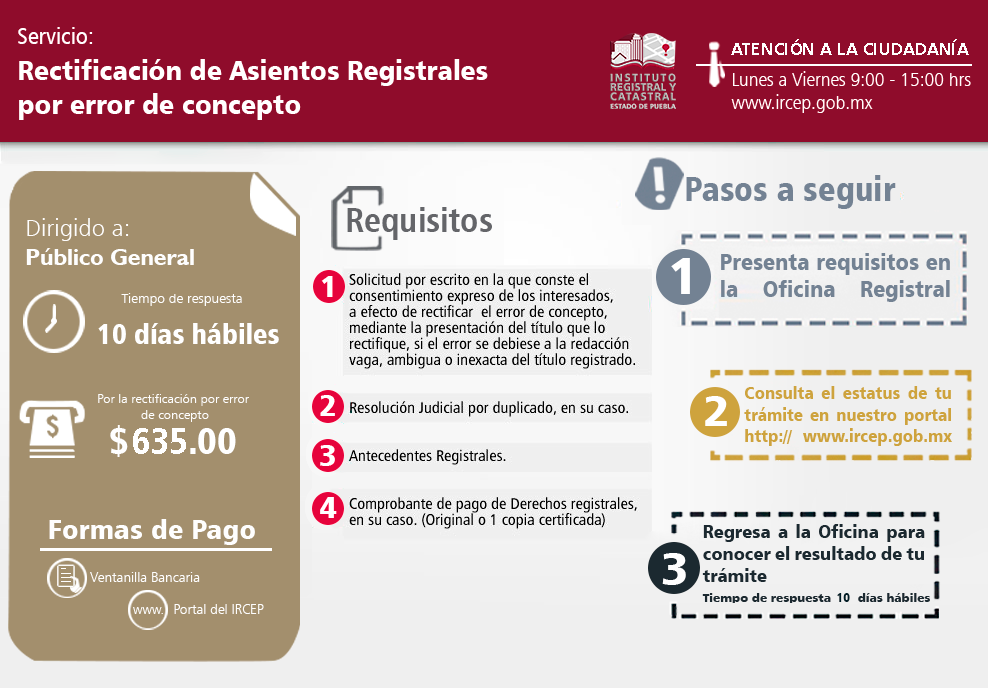 Servicio:
Rectificación de Asientos Registrales por error de concepto

INSTITUTO REGISTRAL Y CATASTRAL ESTADO DE PUEBLA

ATENCIÓN A LA CIUDADANÍA
Lunes a Viernes 9:00 - 15:00 hrs
www.ircep.gob.mx

Dirigido a:
Público General

Tiempo de respuesta
10 días hábiles

Por la rectificación por error de concepto
$635.00

Formas de Pago
Ventanilla Bancaria
www. Portal del IRCEP

Requisitos

1 Solicitud por escrito en la que conste el consentimiento expreso de los interesados, a efecto de rectificar el error de concepto, mediante la presentación del título que lo rectifique, si el error se debiese a la redacción vaga, ambigua o inexacta del título registrado.

2 Resolución Judicial por duplicado, en su caso.

3 Antecedentes Registrales.

4 Comprobante de pago de Derechos registrales, en su caso. (Original o 1 copia certificada)

Pasos a seguir

1 Presenta requisitos en la Oficina Registral

2 Consulta el estatus de tu trámite en nuestro portal http:// www.ircep.gob.mx

3 Regresa a la Oficina para conocer el resultado de tu trámite
Tiempo de respuesta 10 días hábiles